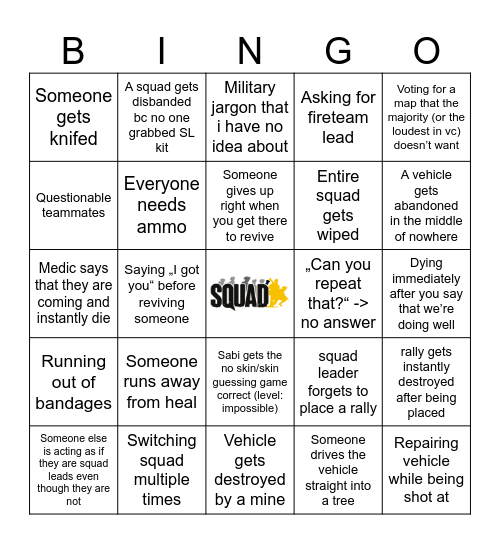 | B | I | N | G | O |
|---|---|---|---|---|
| Someone gets knifed | A squad gets disbanded bc no one grabbed SL kit | Military jargon that i have no idea about | Asking for fireteam lead | Voting for a map that the majority (or the loudest in vc) doesn't want |
| Questionable teammates | Everyone needs ammo | Someone gives up right when you get there to revive | Entire squad gets wiped | A vehicle gets abandoned in the middle of nowhere |
| Medic says that they are coming and instantly die | Saying „I got you“ before reviving someone | SQUAD | „Can you repeat that?“ -> no answer | Dying immediately after you say that we're doing well |
| Running out of bandages | Someone runs away from heal | Sabi gets the no skin/skin guessing game correct (level: impossible) | squad leader forgets to place a rally | rally gets instantly destroyed after being placed |
| Someone else is acting as if they are squad leads even though they are not | Switching squad multiple times | Vehicle gets destroyed by a mine | Someone drives the vehicle straight into a tree | Repairing vehicle while being shot at |